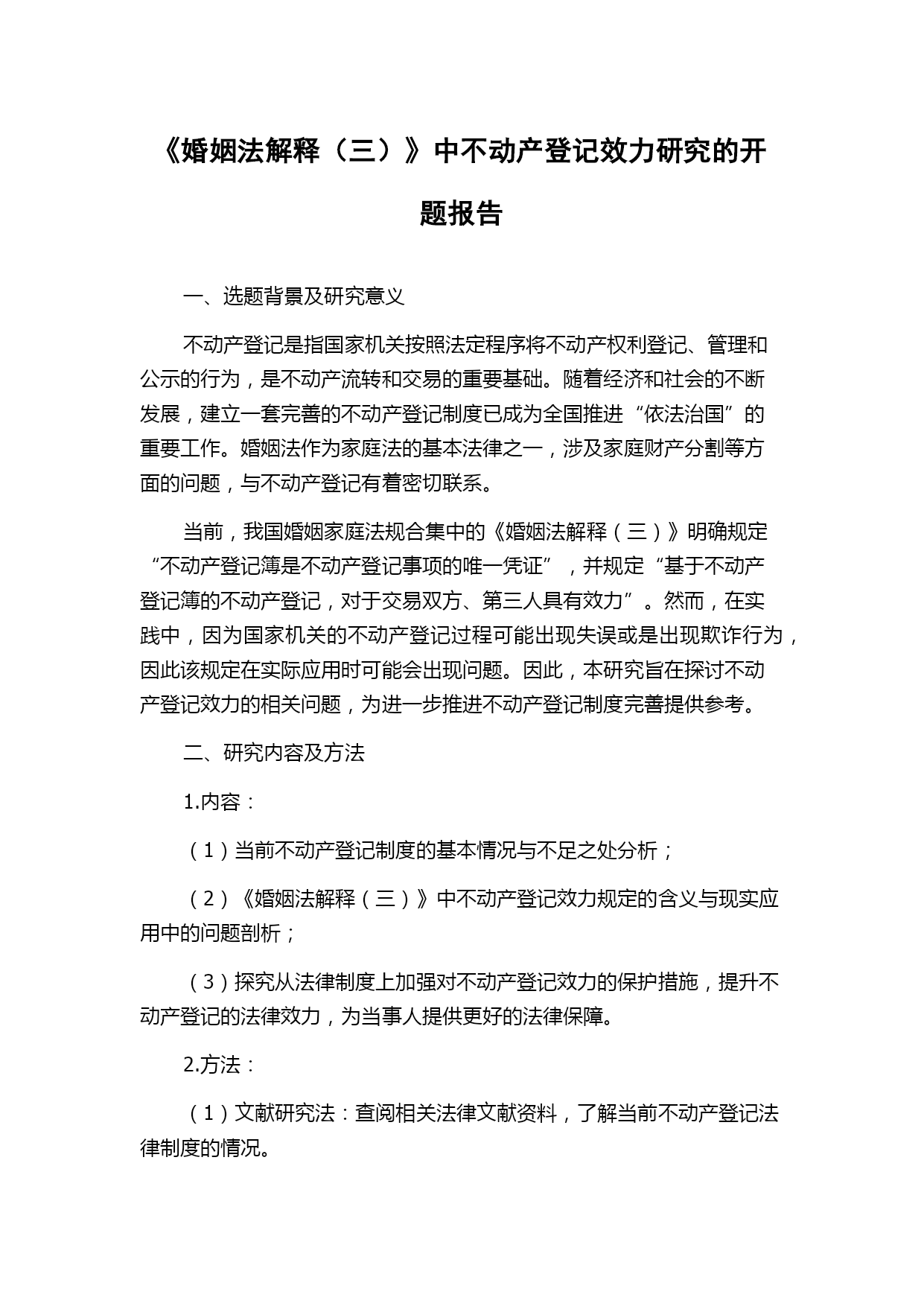 《婚姻法解释（三）》中不动产登记效力研究的开题报告

一、选题背景及研究意义

不动产登记是指国家机关按照法定程序将不动产权利登记、管理和公示的行为，是不动产流转和交易的重要基础。随着经济和社会的不断发展，建立一套完善的不动产登记制度已成为全国推进“依法治国”的重要工作。婚姻法作为家庭法的基本法律之一，涉及家庭财产分割等方面的问题，与不动产登记有着密切联系。

当前，我国婚姻家庭法规合集中的《婚姻法解释（三）》明确规定“不动产登记簿是不动产登记事项的唯一凭证”，并规定“基于不动产登记簿的不动产登记，对于交易双方、第三人具有效力”。然而，在实践中，因为国家机关的不动产登记过程可能出现失误或是出现欺诈行为，因此该规定在实际应用时可能会出现问题。因此，本研究旨在探讨不动产登记效力的相关问题，为进一步推进不动产登记制度完善提供参考。

二、研究内容及方法

1.内容：

（1）当前不动产登记制度的基本情况与不足之处分析；

（2）《婚姻法解释（三）》中不动产登记效力规定的含义与现实应用中的问题剖析；

（3）探究从法律制度上加强对不动产登记效力的保护措施，提升不动产登记的法律效力，为当事人提供更好的法律保障。

2.方法：

（1）文献研究法：查阅相关法律文献资料，了解当前不动产登记法律制度的情况。